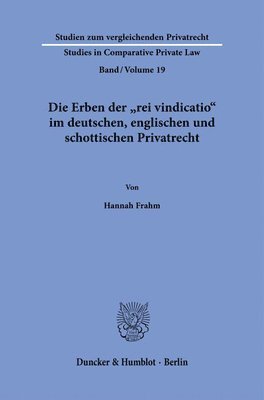 Studien zum vergleichenden Privatrecht

Studies in Comparative Private Law

Band / Volume 19

Die Erben der „rei vindicatio“ im deutschen, englischen und schottischen Privatrecht

Von

Hannah Frahm

Duncker & Humblot · Berlin